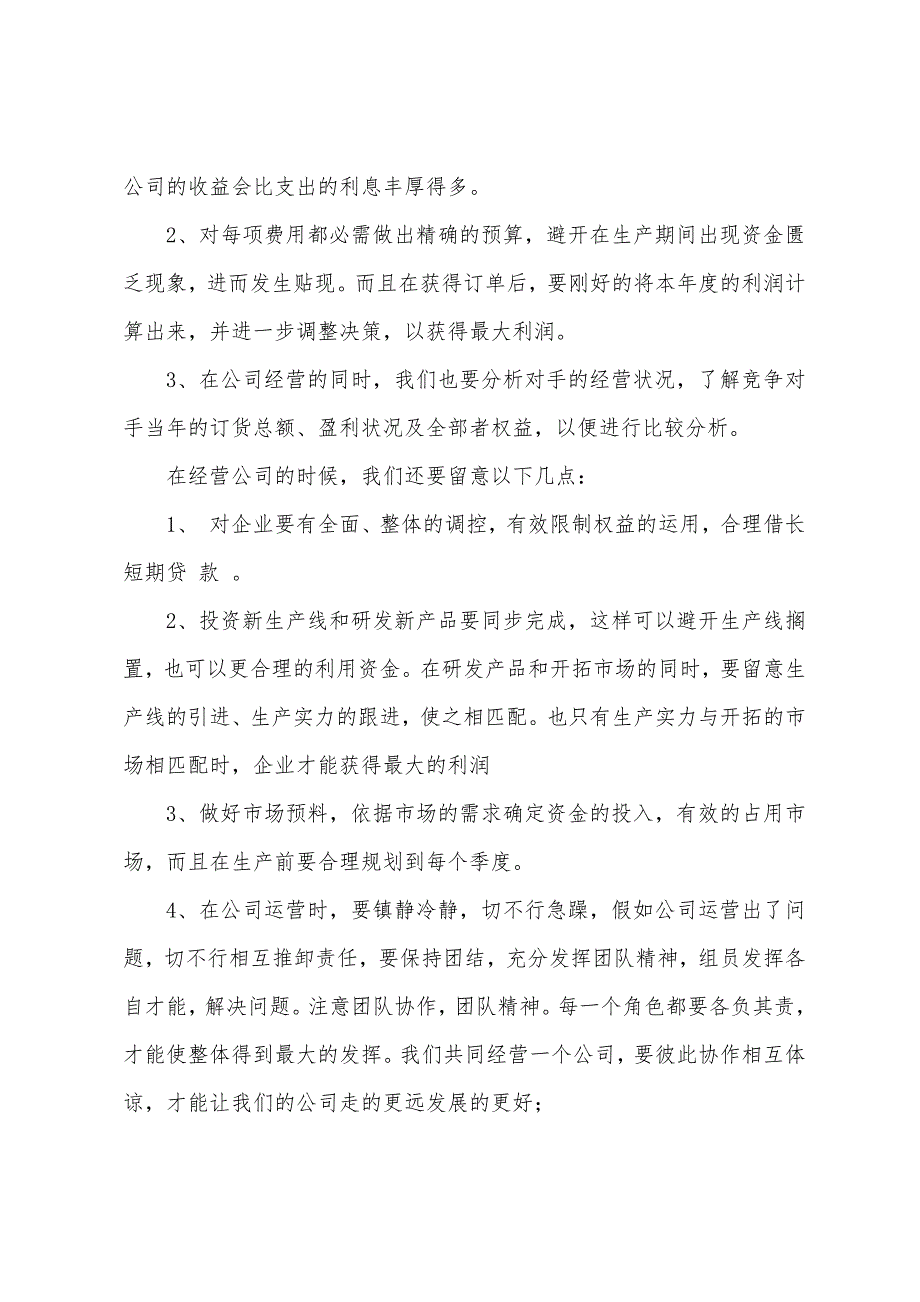 公司的收益会比支出的利息丰厚得多。

2、对每项费用都必需做出精确的预算，避开在生产期间出现资金匮乏现象，进而发生贴现。而且在获得订单后，要刚好的将本年度的利润计算出来，并进一步调整决策，以获得最大利润。

3、在公司经营的同时，我们也要分析对手的经营状况，了解竞争对手当年的订货总额、盈利状况及全部者权益，以便进行比较分析。

在经营公司的时候，我们还要留意以下几点：

1、 对企业要有全面、整体的调控，有效限制权益的运用，合理借长短期贷 款 。

2、投资新生产线和研发新产品要同步完成，这样可以避开生产线搁置，也可以更合理的利用资金。在研发产品和开拓市场的同时，要留意生产线的引进、生产实力的跟进，使之相匹配。也只有生产实力与开拓的市场相匹配时，企业才能获得最大的利润

3、做好市场预料，依据市场的需求确定资金的投入，有效的占用市场，而且在生产前要合理规划到每个季度。

4、在公司运营时，要镇静冷静，切不行急躁，假如公司运营出了问题，切不行相互推卸责任，要保持团结，充分发挥团队精神，组员发挥各自才能，解决问题。注意团队协作，团队精神。每一个角色都要各负其责，才能使整体得到最大的发挥。我们共同经营一个公司，要彼此协作相互体谅，才能让我们的公司走的更远发展的更好；